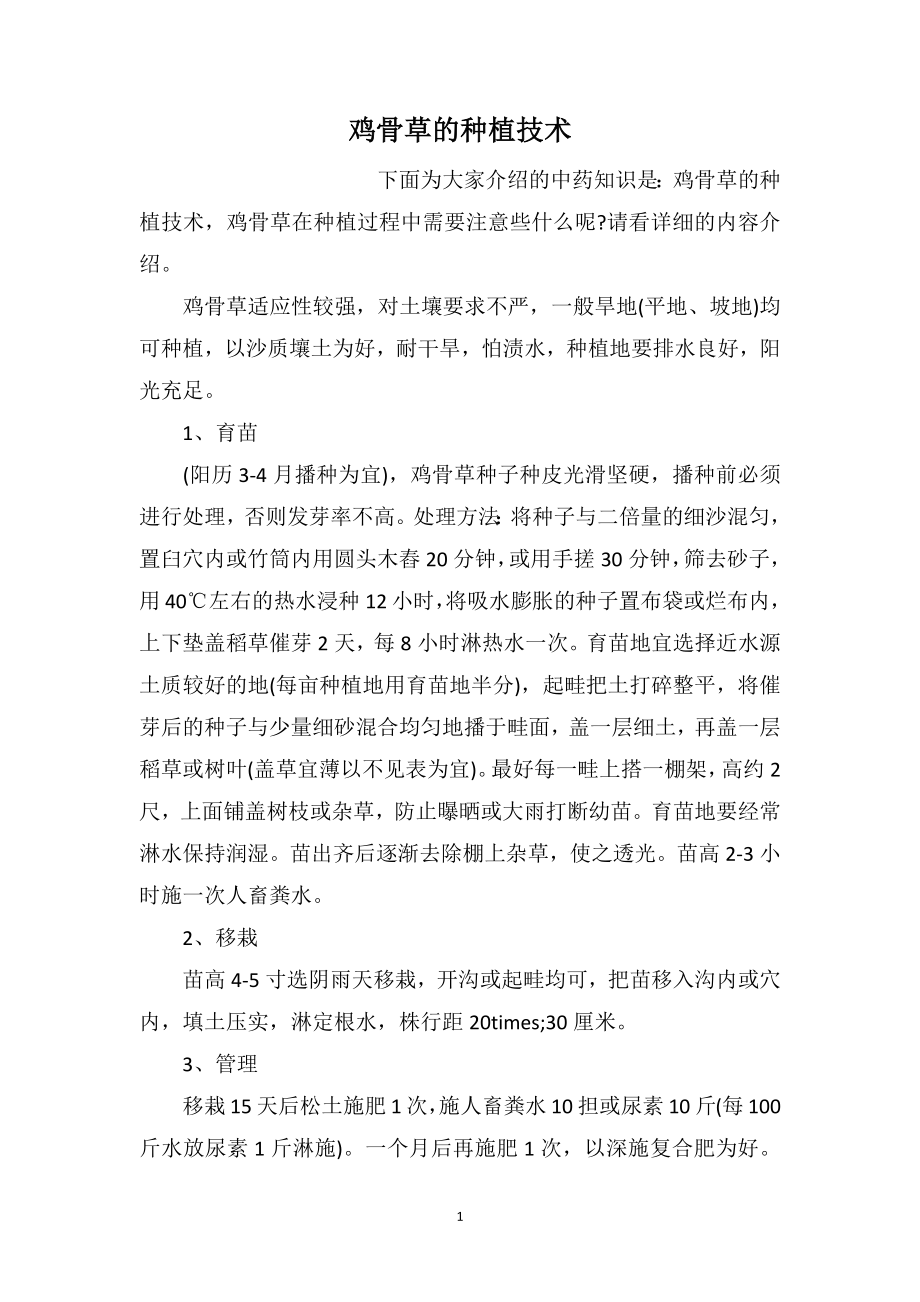 鸡骨草的种植技术

下面为大家介绍的中药知识是：鸡骨草的种植技术，鸡骨草在种植过程中需要注意些什么呢?请看详细的内容介绍。

鸡骨草适应性较强，对土壤要求不严，一般旱地(平地、坡地)均可种植，以沙质壤土为好，耐干旱，怕渍水，种植地要排水良好，阳光充足。

1、育苗

(阳历 3-4 月播种为宜)，鸡骨草种子种皮光滑坚硬，播种前必须进行处理，否则发芽率不高。处理方法：将种子与二倍量的细沙混匀，置臼穴内或竹筒内用圆头木舂 20 分钟，或用手搓 30 分钟，筛去砂子，用 40℃左右的热水浸种 12 小时，将吸水膨胀的种子置布袋或烂布内，上下垫盖稻草催芽 2 天，每 8 小时淋热水一次。育苗地宜选择近水源土质较好的地(每亩种植地用育苗地半分)，起畦把土打碎整平，将催芽后的种子与少量细砂混合均匀地播于畦面，盖一层细土，再盖一层稻草或树叶(盖草宜薄以不见表为宜)。最好每一畦上搭一棚架，高约 2 尺，上面铺盖树枝或杂草，防止曝晒或大雨打断幼苗。育苗地要经常淋水保持润湿。苗出齐后逐渐去除棚上杂草，使之透光。苗高 2-3 小时施一次人畜粪水。

2、移栽

苗高 4-5 寸选阴雨天移栽，开沟或起畦均可，把苗移入沟内或穴内，填土压实，淋定根水，株行距 20times;30 厘米。

3、管理

移栽 15 天后松土施肥 1 次，施人畜粪水 10 担或尿素 10 斤(每 100 斤水放尿素 1 斤淋施)。一个月后再施肥 1 次，以深施复合肥为好。

1